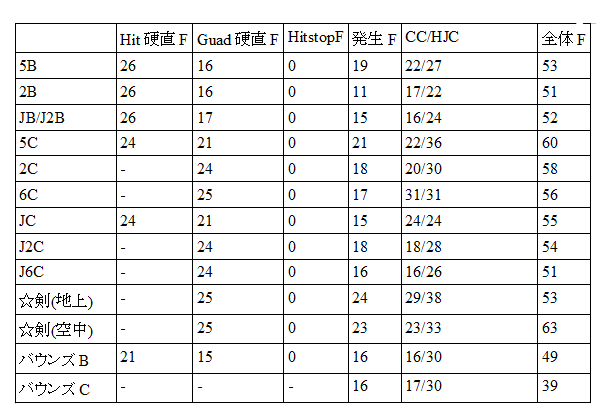 |  | Hit硬直F | Guad硬直F | HitstopF | 発生F | CC/HJC | 全体F |
|---|---|---|---|---|---|---|
| 5B | 26 | 16 | 0 | 19 | 22/27 | 53 |
| 2B | 26 | 16 | 0 | 11 | 17/22 | 51 |
| JB/J2B | 26 | 17 | 0 | 15 | 16/24 | 52 |
| 5C | 24 | 21 | 0 | 21 | 22/36 | 60 |
| 2C | - | 24 | 0 | 18 | 20/30 | 58 |
| 6C | - | 25 | 0 | 17 | 31/31 | 56 |
| JC | 24 | 21 | 0 | 15 | 24/24 | 55 |
| J2C | - | 24 | 0 | 18 | 18/28 | 54 |
| J6C | - | 24 | 0 | 16 | 16/26 | 51 |
| ☆剣(地上) | - | 25 | 0 | 24 | 29/38 | 53 |
| ☆剣(空中) | - | 25 | 0 | 23 | 23/33 | 63 |
| バウンズB | 21 | 15 | 0 | 16 | 16/30 | 49 |
| バウンズC | - | - | - | 16 | 17/30 | 39 |